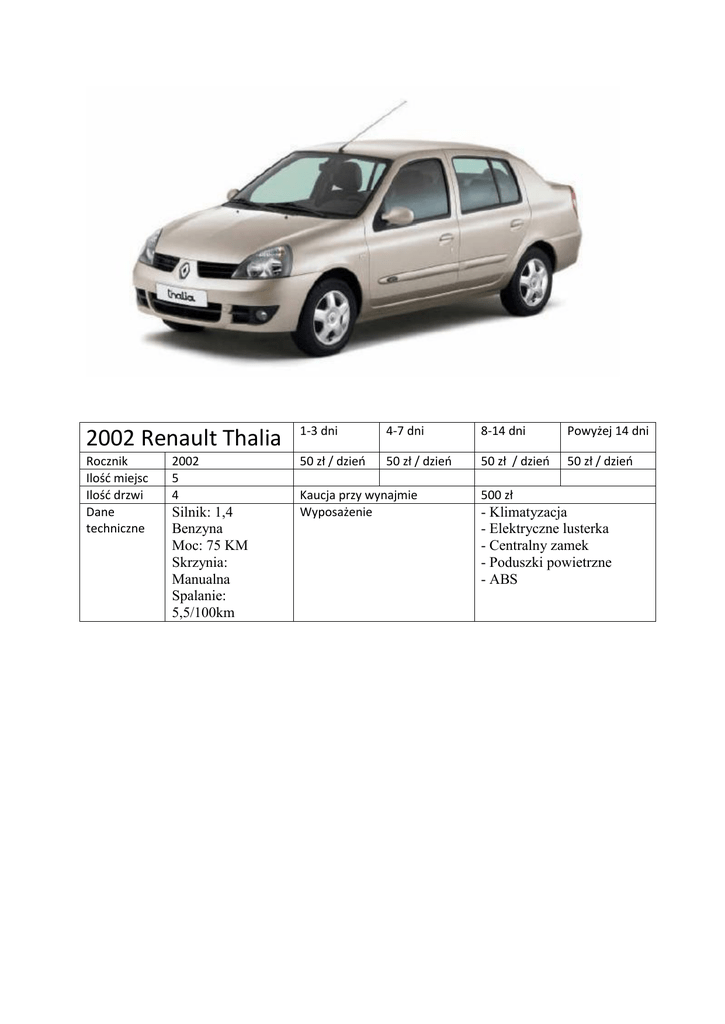 thalia

| 2002 Renault Thalia | | 1-3 dni | 4-7 dni | 8-14 dni | Powyżej 14 dni |
|---|---|---|---|---|---|
| Rocznik | 2002 | 50 zł / dzień | 50 zł / dzień | 50 zł / dzień | 50 zł / dzień |
| Ilość miejsc | 5 | | | | |
| Ilość drzwi | 4 | Kaucja przy wynajmie | | 500 zł | |
| Dane techniczne | Silnik: 1,4 Benzyna Moc: 75 KM Skrzynia: Manualna Spalanie: 5,5/100km | Wyposażenie | | - Klimatyzacja - Elektryczne lusterka - Centralny zamek - Poduszki powietrzne - ABS | |